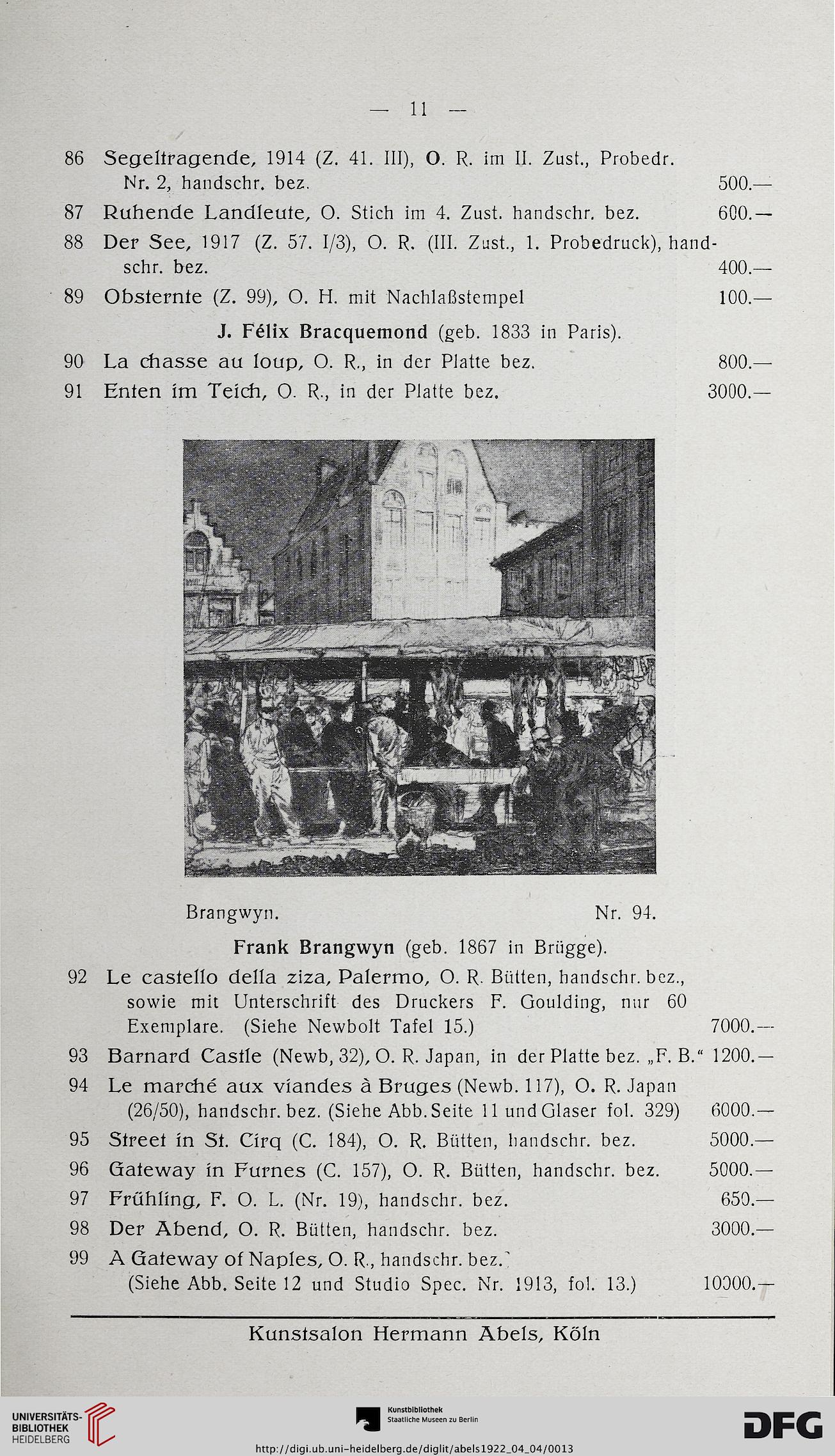 — 11 —

86 Segeltragende, 1914 (Z. 41. III), O. R. im II. Zust., Probedr. Nr. 2, handschr. bez. 500.—

87 Ruhende Landleute, O. Stich im 4. Zust. handschr. bez. 600.—

88 Der See, 1917 (Z. 57. I/3), O. R. (III. Zust., 1. Probedruck), handschr. bez. 400.—

89 Obsternte (Z. 99), O. H. mit Nachlaßstempel 100.—

J. Félix Bracquemond (geb. 1833 in Paris).

90 La chasse au loup, O. R., in der Platte bez. 800.—

91 Enten im Teich, O. R., in der Platte bez. 3000.—

Brangwyn. Nr. 94.

Frank Brangwyn (geb. 1867 in Brügge).

92 Le castello della ziza, Palermo, O. R. Bütten, handschr. bez., sowie mit Unterschrift des Druckers F. Goulding, nur 60 Exemplare. (Siehe Newbolt Tafel 15.) 7000.—

93 Barnard Castle (Newb, 32), O. R. Japan, in der Platte bez. „F. B." 1200.—

94 Le marché aux viandes à Bruges (Newb. 117), O. R. Japan (26/50), handschr. bez. (Siehe Abb. Seite 11 und Glaser fol. 329) 6000.—

95 Street in St. Cirq (C. 184), O. R. Bütten, handschr. bez. 5000.—

96 Gateway in Furnes (C. 157), O. R. Bütten, handschr. bez. 5000.—

97 Frühling, F. O. L. (Nr. 19), handschr. bez. 650.—

98 Der Abend, O. R. Bütten, handschr. bez. 3000.—

99 A Gateway of Naples, O. R., handschr. bez. (Siehe Abb. Seite 12 und Studio Spec. Nr. 1913, fol. 13.) 10000.—

Kunstsalon Hermann Abels, Köln

UNIVERSITÄTS-BIBLIOTHEK HEIDELBERG

Kunstbibliothek Staatliche Museen zu Berlin

DFG

http://digi.ub.uni-heidelberg.de/diglit/abels1922_04_04/0013